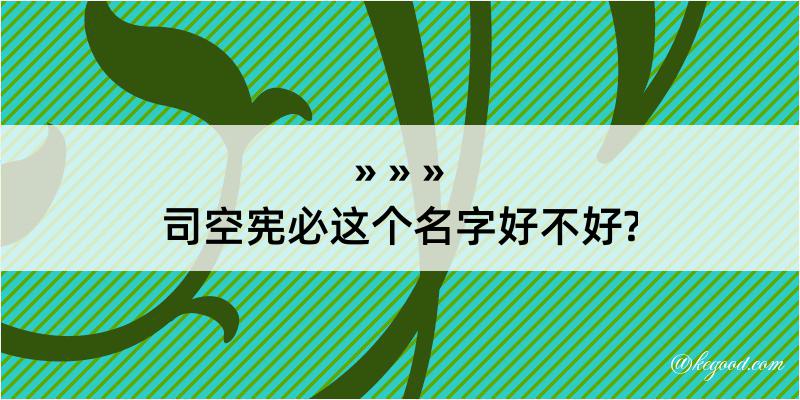 » » »
司空宪必这个名字好不好?

@kegood.com